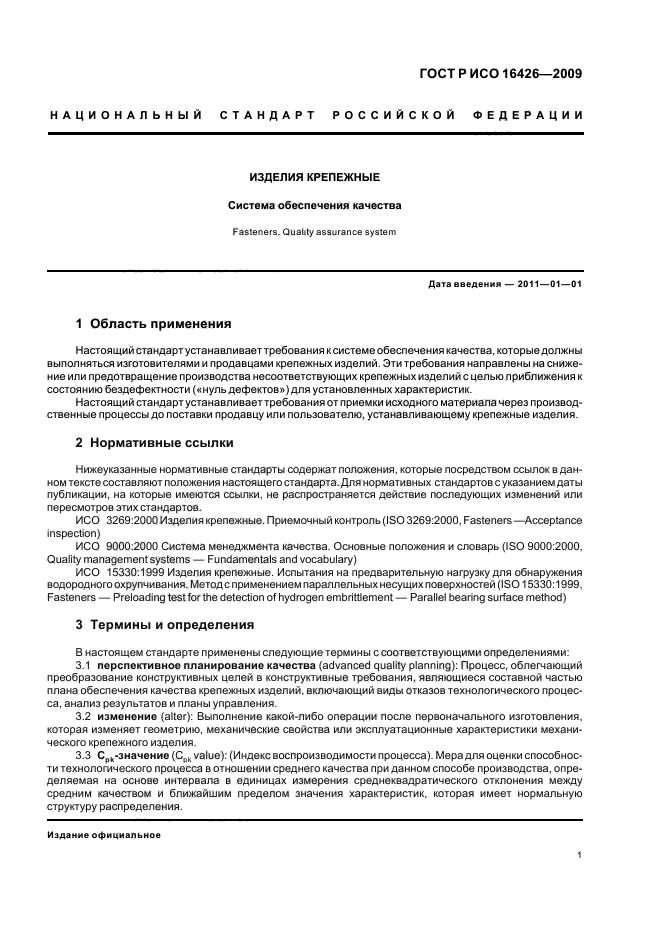 ГОСТ Р ИСО 16426—2009

НАЦИОНАЛЬНЫЙ СТАНДАРТ РОССИЙСКОЙ ФЕДЕРАЦИИ

ИЗДЕЛИЯ КРЕПЕЖНЫЕ

Система обеспечения качества

Fasteners. Quality assurance system

Дата введения — 2011—01—01

1 Область применения

Настоящий стандарт устанавливает требования к системе обеспечения качества, которые должны выполняться изготовителями и продавцами крепежных изделий. Эти требования направлены на снижение или предотвращение производства несоответствующих крепежных изделий с целью приближения к состоянию бездефектности («нуль дефектов») для установленных характеристик.

Настоящий стандарт устанавливает требования от приемки исходного материала через производственные процессы до поставки продавцу или пользователю, устанавливающему крепежные изделия.

2 Нормативные ссылки

Нижеуказанные нормативные стандарты содержат положения, которые посредством ссылок в данном тексте составляют положения настоящего стандарта. Для нормативных стандартов с указанием даты публикации, на которые имеются ссылки, не распространяется действие последующих изменений или пересмотров этих стандартов.

ИСО 3269:2000 Изделия крепежные. Приемочный контроль (ISO 3269:2000, Fasteners — Acceptance inspection)

ИСО 9000:2000 Система менеджмента качества. Основные положения и словарь (ISO 9000:2000, Quality management systems — Fundamentals and vocabulary)

ИСО 15330:1999 Изделия крепежные. Испытания на предварительную нагрузку для обнаружения водородного охрупчивания. Метод с применением параллельных несущих поверхностей (ISO 15330:1999, Fasteners — Preloading test for the detection of hydrogen embrittlement — Parallel bearing surface method)

3 Термины и определения

В настоящем стандарте применены следующие термины с соответствующими определениями:

3.1 перспективное планирование качества (advanced quality planning): Процесс, облегчающий преобразование конструктивных целей в конструктивные требования, являющиеся составной частью плана обеспечения качества крепежных изделий, включающий виды отказов технологического процесса, анализ результатов и планы управления.

3.2 изменение (alter): Выполнение какой-либо операции после первоначального изготовления, которая изменяет геометрию, механические свойства или эксплуатационные характеристики механического крепежного изделия.

3.3 $C_{pk}$-значение ($C_{pk}$ value): (Индекс воспроизводимости процесса). Мера для оценки способности технологического процесса в отношении среднего качества при данном способе производства, определяемая на основе интервала в единицах измерения среднеквадратического отклонения между средним качеством и ближайшим пределом значения характеристик, которая имеет нормальную структуру распределения.

Издание официальное

1